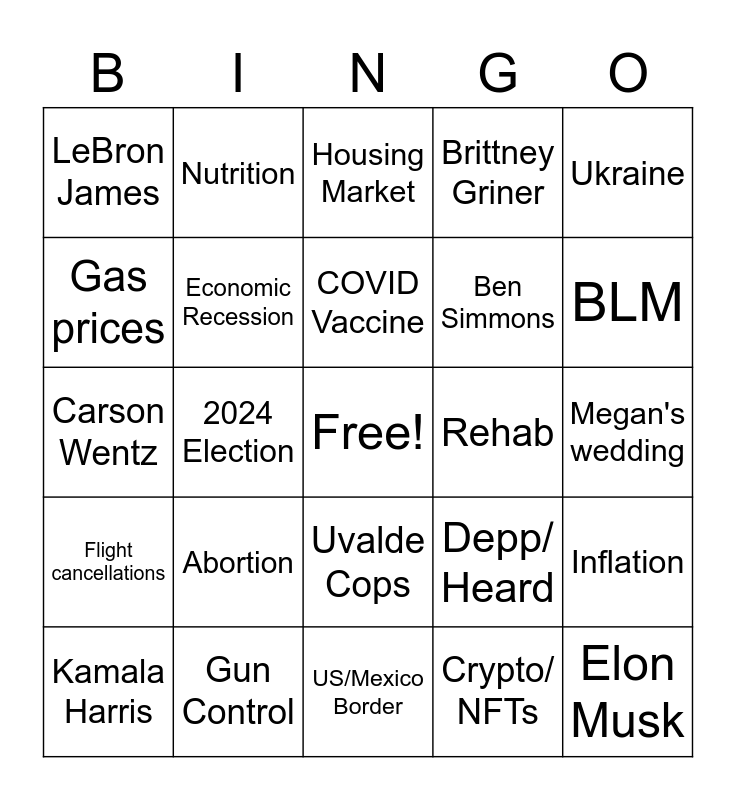 | B | I | N | G | O |
|---|---|---|---|---|
| LeBron James | Nutrition | Housing Market | Brittney Griner | Ukraine |
| Gas prices | Economic Recession | COVID Vaccine | Ben Simmons | BLM |
| Carson Wentz | 2024 Election | Free! | Rehab | Megan's wedding |
| Flight cancellations | Abortion | Uvalde Cops | Depp/ Heard | Inflation |
| Kamala Harris | Gun Control | US/Mexico Border | Crypto/ NFTs | Elon Musk |